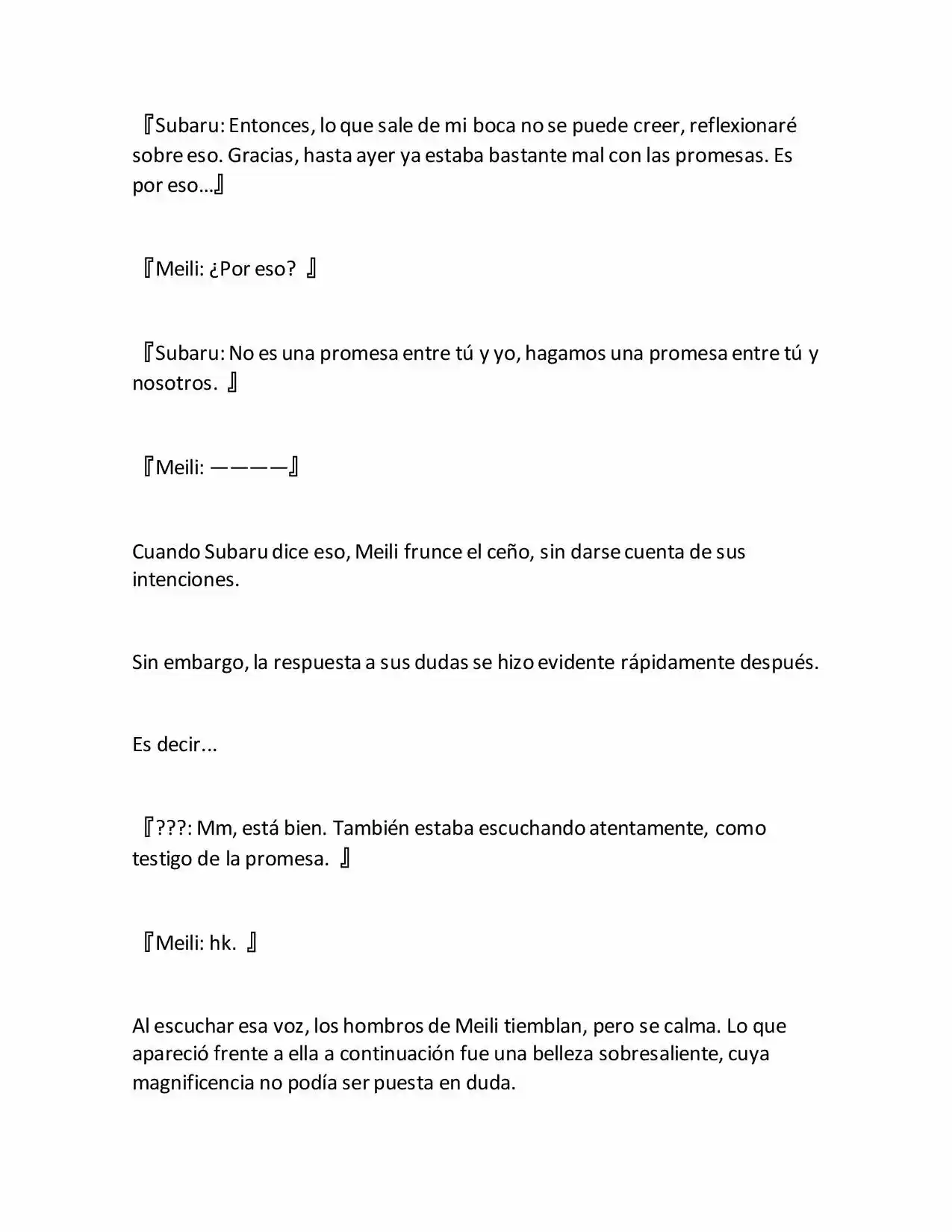 『Subaru: Entonces, lo que sale de mi boca no se puede creer, reflexionaré sobre eso. Gracias, hasta ayer ya estaba bastante mal con las promesas. Es por eso...』

『Meili: ¿Por eso? 』

『Subaru: No es una promesa entre tú y yo, hagamos una promesa entre tú y nosotros. 』

『Meili: ————』

Cuando Subaru dice eso, Meili frunce el ceño, sin darse cuenta de sus intenciones.

Sin embargo, la respuesta a sus dudas se hizo evidente rápidamente después.

Es decir...

『???: Mm, está bien. También estaba escuchando atentamente, como testigo de la promesa. 』

『Meili: hk. 』

Al escuchar esa voz, los hombros de Meili tiemblan, pero se calma. Lo que apareció frente a ella a continuación fue una belleza sobresaliente, cuya magnificencia no podía ser puesta en duda.